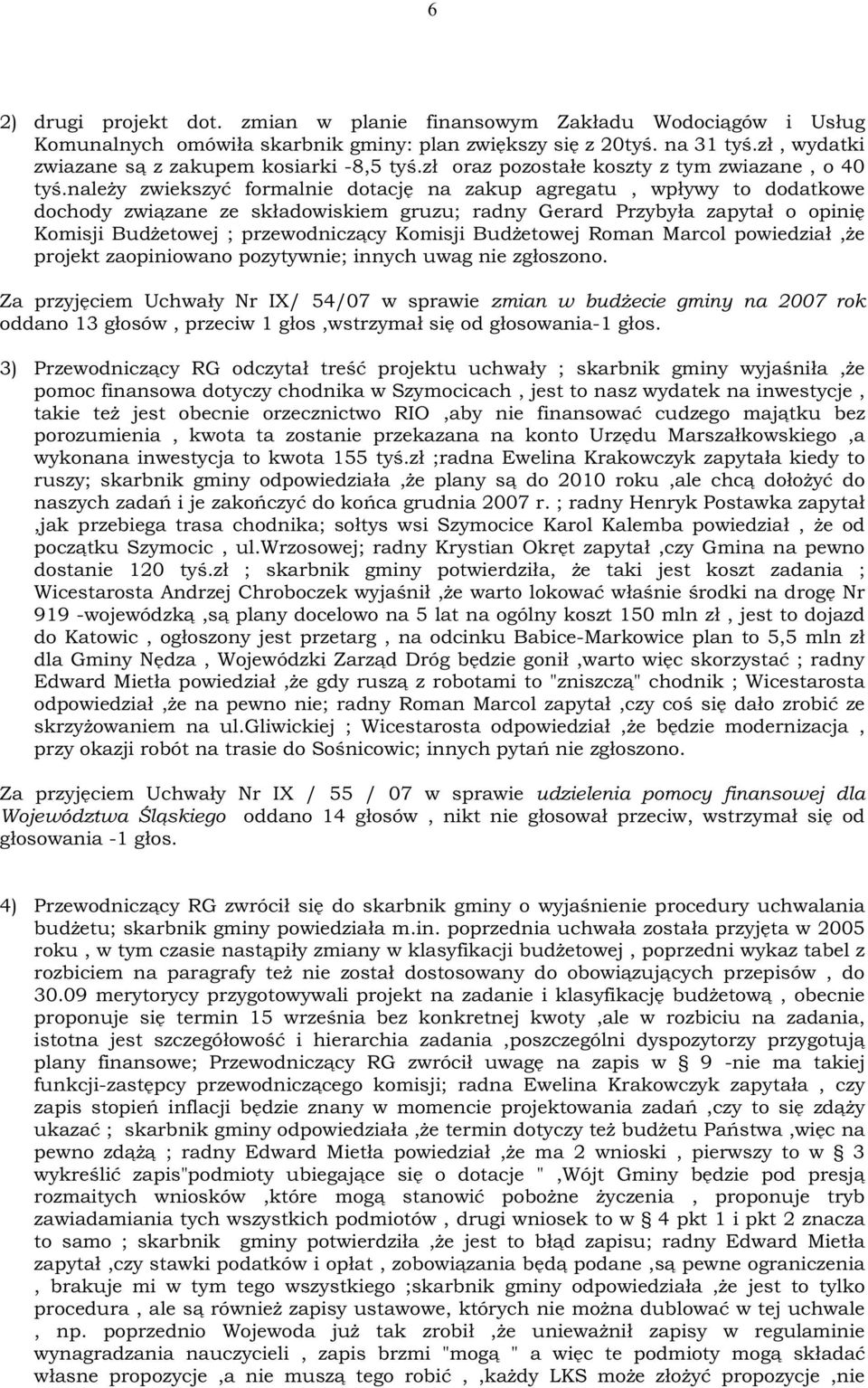 6

2) drugi projekt dot. zmian w planie finansowym Zakładu Wodociągów i Usług Komunalnych omówiła skarbnik gminy: plan zwiększy się z 20tyś. na 31 tyś.zł , wydatki zwiazane są z zakupem kosiarki -8,5 tyś.zł oraz pozostałe koszty z tym zwiazane , o 40 tyś.należy zwiekszyć formalnie dotację na zakup agregatu , wpływy to dodatkowe dochody związane ze składowiskiem gruzu; radny Gerard Przybyła zapytał o opinię Komisji Budżetowej ; przewodniczący Komisji Budżetowej Roman Marcol powiedział ,że projekt zaopiniowano pozytywnie; innych uwag nie zgłoszono.

Za przyjęciem Uchwały Nr IX/ 54/07 w sprawie zmian w budżecie gminy na 2007 rok oddano 13 głosów , przeciw 1 głos ,wstrzymał się od głosowania-1 głos.

3) Przewodniczący RG odczytał treść projektu uchwały ; skarbnik gminy wyjaśniła ,że pomoc finansowa dotyczy chodnika w Szymocicach , jest to nasz wydatek na inwestycje , takie też jest obecnie orzecznictwo RIO ,aby nie finansować cudzego majątku bez porozumienia , kwota ta zostanie przekazana na konto Urzędu Marszałkowskiego ,a wykonana inwestycja to kwota 155 tyś.zł ;radna Ewelina Krakowczyk zapytała kiedy to ruszy; skarbnik gminy odpowiedziała ,że plany są do 2010 roku ,ale chcą dołożyć do naszych zadań i je zakończyć do końca grudnia 2007 r. ; radny Henryk Postawka zapytał ,jak przebiega trasa chodnika; sołtys wsi Szymocice Karol Kalemba powiedział , że od początku Szymocic , ul.Wrzosowej; radny Krystian Okręt zapytał ,czy Gmina na pewno dostanie 120 tyś.zł ; skarbnik gminy potwierdziła, że taki jest koszt zadania ; Wicestarosta Andrzej Chroboczek wyjaśnił ,że warto lokować właśnie środki na drogę Nr 919 -wojewódzką ,są plany docelowo na 5 lat na ogólny koszt 150 mln zł , jest to dojazd do Katowic , ogłoszony jest przetarg , na odcinku Babice-Markowice plan to 5,5 mln zł dla Gminy Nędza , Wojewódzki Zarząd Dróg będzie gonił ,warto więc skorzystać ; radny Edward Mietła powiedział ,że gdy ruszą z robotami to "zniszczą" chodnik ; Wicestarosta odpowiedział ,że na pewno nie; radny Roman Marcol zapytał ,czy coś się dało zrobić ze skrzyżowaniem na ul.Gliwickiej ; Wicestarosta odpowiedział ,że będzie modernizacja , przy okazji robót na trasie do Sośnicowic; innych pytań nie zgłoszono.

Za przyjęciem Uchwały Nr IX / 55 / 07 w sprawie udzielenia pomocy finansowej dla Województwa Śląskiego oddano 14 głosów , nikt nie głosował przeciw, wstrzymał się od głosowania -1 głos.

4) Przewodniczący RG zwrócił się do skarbnik gminy o wyjaśnienie procedury uchwalania budżetu; skarbnik gminy powiedziała m.in. poprzednia uchwała została przyjęta w 2005 roku , w tym czasie nastąpiły zmiany w klasyfikacji budżetowej , poprzedni wykaz tabel z rozbiciem na paragrafy też nie został dostosowany do obowiązujących przepisów , do 30.09 merytorycy przygotowywali projekt na zadanie i klasyfikację budżetową , obecnie proponuje się termin 15 września bez konkretnej kwoty ,ale w rozbiciu na zadania, istotna jest szczegółowość i hierarchia zadania ,poszczególni dyspozytorzy przygotują plany finansowe; Przewodniczący RG zwrócił uwagę na zapis w § 9 -nie ma takiej funkcji-zastępcy przewodniczącego komisji; radna Ewelina Krakowczyk zapytała , czy zapis stopień inflacji będzie znany w momencie projektowania zadań ,czy to się zdąży ukazać ; skarbnik gminy odpowiedziała ,że termin dotyczy też budżetu Państwa ,więc na pewno zdążą ; radny Edward Mietła powiedział ,że ma 2 wnioski , pierwszy to w § 3 wykreślić zapis"podmioty ubiegające się o dotacje " ,Wójt Gminy będzie pod presją rozmaitych wniosków ,które mogą stanowić pobożne życzenia , proponuje tryb zawiadamiania tych wszystkich podmiotów , drugi wniosek to w § 4 pkt 1 i pkt 2 znacza to samo ; skarbnik gminy potwierdziła ,że jest to błąd zapisu; radny Edward Mietła zapytał ,czy stawki podatków i opłat , zobowiązania będą podane ,są pewne ograniczenia , brakuje mi w tym tego wszystkiego ;skarbnik gminy odpowiedziała ,że jest to tylko procedura , ale są również zapisy ustawowe, których nie można dublować w tej uchwale , np. poprzednio Wojewoda już tak zrobił ,że unieważnił zapisy w regulaminie wynagradzania nauczycieli , zapis brzmi "mogą " a więc te podmioty mogą składać własne propozycje ,a nie muszą tego robić , ,każdy LKS może złożyć propozycje ,nie